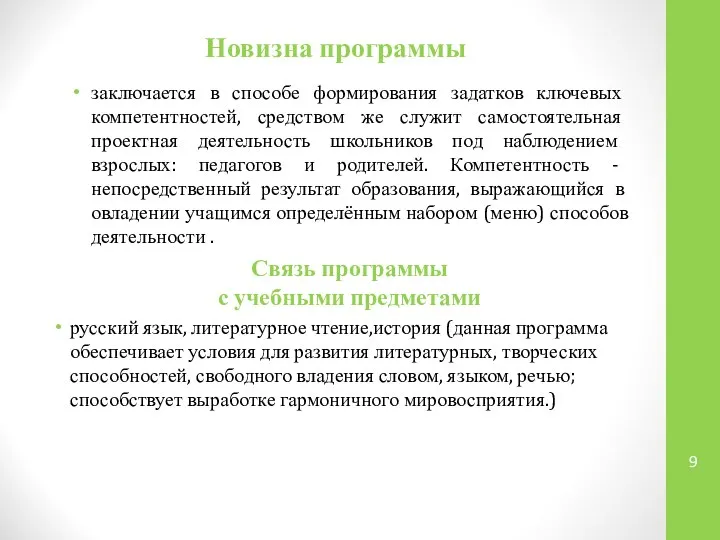 Новизна программы

• заключается в способе формирования задатков ключевых компетентностей, средством же служит самостоятельная проектная деятельность школьников под наблюдением взрослых: педагогов и родителей. Компетентность - непосредственный результат образования, выражающийся в овладении учащимся определённым набором (меню) способов деятельности .

Связь программы
с учебными предметами

• русский язык, литературное чтение,история (данная программа обеспечивает условия для развития литературных, творческих способностей, свободного владения словом, языком, речью; способствует выработке гармоничного мировосприятия.)

9